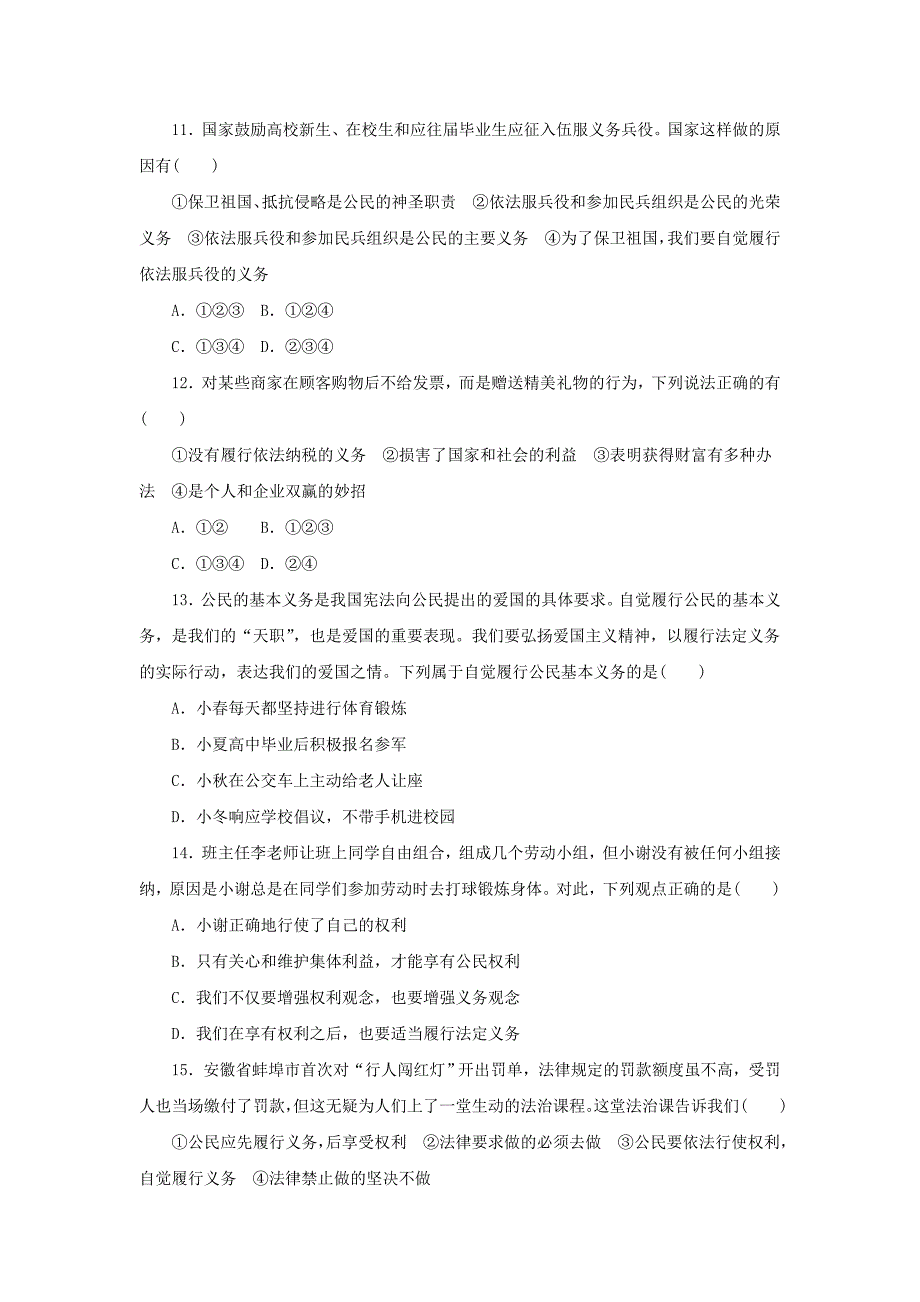 11．国家鼓励高校新生、在校生和应往届毕业生应征入伍服义务兵役。国家这样做的原因有(　　)

①保卫祖国、抵抗侵略是公民的神圣职责　②依法服兵役和参加民兵组织是公民的光荣义务　③依法服兵役和参加民兵组织是公民的主要义务　④为了保卫祖国，我们要自觉履行依法服兵役的义务

A．①②③　B．①②④

C．①③④　D．②③④

12．对某些商家在顾客购物后不给发票，而是赠送精美礼物的行为，下列说法正确的有(　　)

①没有履行依法纳税的义务　②损害了国家和社会的利益　③表明获得财富有多种办法　④是个人和企业双赢的妙招

A．①②　　B．①②③

C．①③④　D．②④

13．公民的基本义务是我国宪法向公民提出的爱国的具体要求。自觉履行公民的基本义务，是我们的“天职”，也是爱国的重要表现。我们要弘扬爱国主义精神，以履行法定义务的实际行动，表达我们的爱国之情。下列属于自觉履行公民基本义务的是(　　)

A．小春每天都坚持进行体育锻炼

B．小夏高中毕业后积极报名参军

C．小秋在公交车上主动给老人让座

D．小冬响应学校倡议，不带手机进校园

14．班主任李老师让班上同学自由组合，组成几个劳动小组，但小谢没有被任何小组接纳，原因是小谢总是在同学们参加劳动时去打球锻炼身体。对此，下列观点正确的是(　　)

A．小谢正确地行使了自己的权利

B．只有关心和维护集体利益，才能享有公民权利

C．我们不仅要增强权利观念，也要增强义务观念

D．我们在享有权利之后，也要适当履行法定义务

15．安徽省蚌埠市首次对“行人闯红灯”开出罚单，法律规定的罚款额度虽不高，受罚人也当场缴付了罚款，但这无疑为人们上了一堂生动的法治课程。这堂法治课告诉我们(　　)

①公民应先履行义务，后享受权利　②法律要求做的必须去做　③公民要依法行使权利，自觉履行义务　④法律禁止做的坚决不做